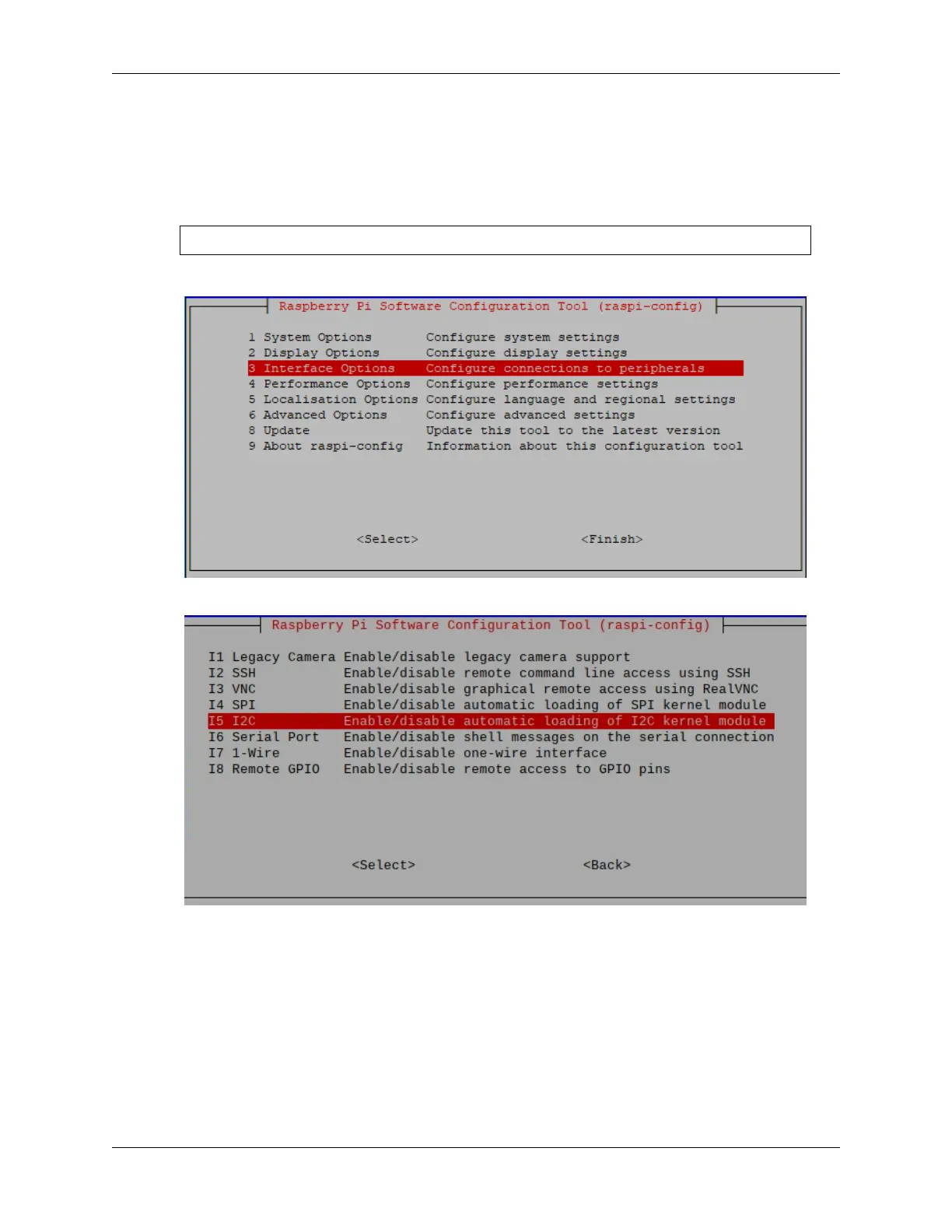 Raspberry Pi Software Configuration Tool (raspi-config)

1 System Options Configure system settings
2 Display Options Configure display settings
3 Interface Options Configure connections to peripherals
4 Performance Options Configure performance settings
5 Localisation Options Configure language and regional settings
6 Advanced Options Configure advanced settings
8 Update Update this tool to the latest version
9 About raspi-config Information about this configuration tool

<Select> <Finish>

Raspberry Pi Software Configuration Tool (raspi-config)

I1 Legacy Camera Enable/disable legacy camera support
I2 SSH Enable/disable remote command line access using SSH
I3 VNC Enable/disable graphical remote access using RealVNC
I4 SPI Enable/disable automatic loading of SPI kernel module
I5 I2C Enable/disable automatic loading of I2C kernel module
I6 Serial Port Enable/disable shell messages on the serial connection
I7 1-Wire Enable/disable one-wire interface
I8 Remote GPIO Enable/disable remote access to GPIO pins

<Select> <Back>